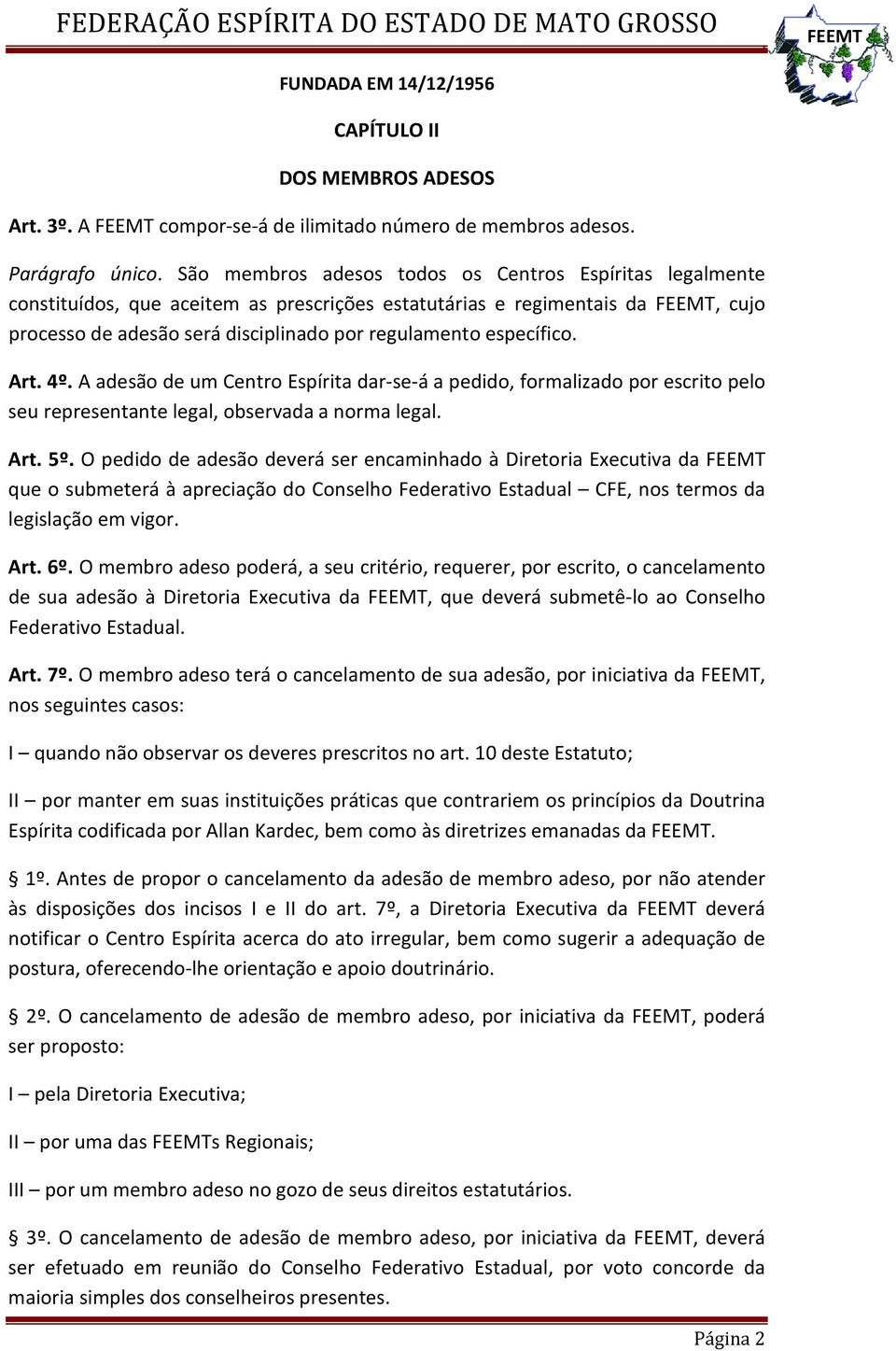 FEDERAÇÃO ESPÍRITA DO ESTADO DE MATO GROSSO

FEEMT

FUNDADA EM 14/12/1956

CAPÍTULO II

DOS MEMBROS ADESOS

Art. 3º. A FEEMT compor-se-á de ilimitado número de membros adesos.

Parágrafo único. São membros adesos todos os Centros Espíritas legalmente constituídos, que aceitem as prescrições estatutárias e regimentais da FEEMT, cujo processo de adesão será disciplinado por regulamento específico.

Art. 4º. A adesão de um Centro Espírita dar-se-á a pedido, formalizado por escrito pelo seu representante legal, observada a norma legal.

Art. 5º. O pedido de adesão deverá ser encaminhado à Diretoria Executiva da FEEMT que o submeterá à apreciação do Conselho Federativo Estadual – CFE, nos termos da legislação em vigor.

Art. 6º. O membro adeso poderá, a seu critério, requerer, por escrito, o cancelamento de sua adesão à Diretoria Executiva da FEEMT, que deverá submetê-lo ao Conselho Federativo Estadual.

Art. 7º. O membro adeso terá o cancelamento de sua adesão, por iniciativa da FEEMT, nos seguintes casos:

I – quando não observar os deveres prescritos no art. 10 deste Estatuto;

II – por manter em suas instituições práticas que contrariem os princípios da Doutrina Espírita codificada por Allan Kardec, bem como às diretrizes emanadas da FEEMT.

§ 1º. Antes de propor o cancelamento da adesão de membro adeso, por não atender às disposições dos incisos I e II do art. 7º, a Diretoria Executiva da FEEMT deverá notificar o Centro Espírita acerca do ato irregular, bem como sugerir a adequação de postura, oferecendo-lhe orientação e apoio doutrinário.

§ 2º. O cancelamento de adesão de membro adeso, por iniciativa da FEEMT, poderá ser proposto:

I – pela Diretoria Executiva;

II – por uma das FEEMTs Regionais;

III – por um membro adeso no gozo de seus direitos estatutários.

§ 3º. O cancelamento de adesão de membro adeso, por iniciativa da FEEMT, deverá ser efetuado em reunião do Conselho Federativo Estadual, por voto concorde da maioria simples dos conselheiros presentes.

Página 2